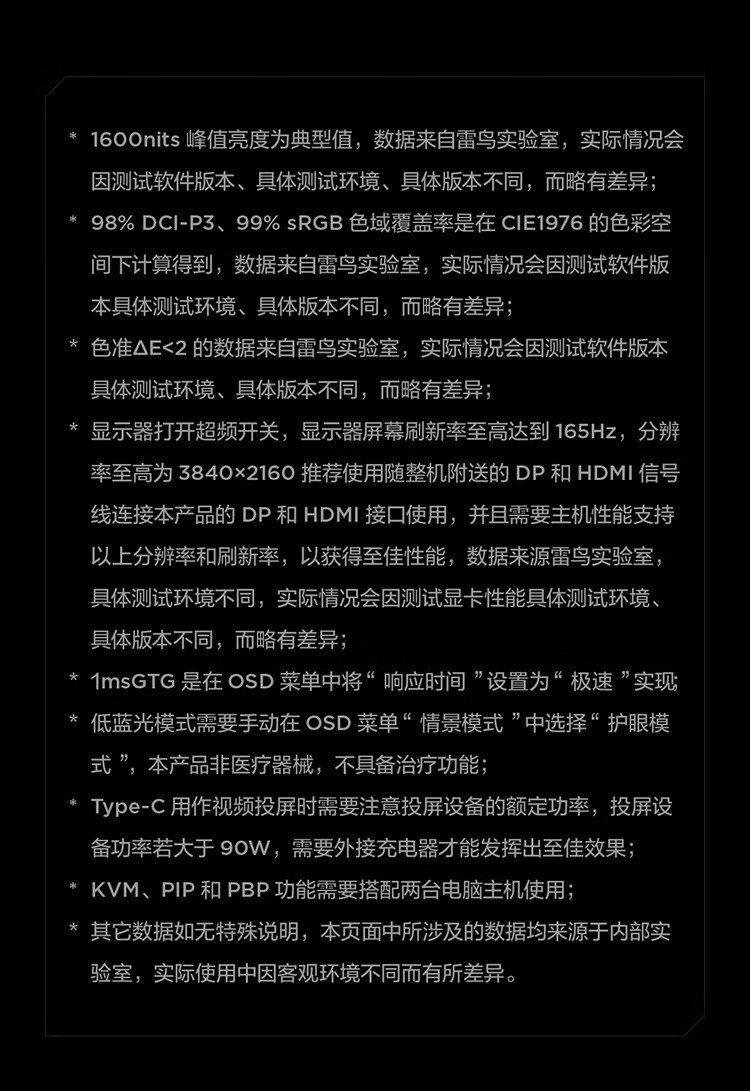 * 1600nits 峰值亮度为典型值，数据来自雷鸟实验室，实际情况会因测试软件版本、具体测试环境、具体版本不同，而略有差异；

* 98% DCI-P3、99% sRGB 色域覆盖率是在 CIE1976 的色彩空间下计算得到，数据来自雷鸟实验室，实际情况会因测试软件版本具体测试环境、具体版本不同，而略有差异；

* 色准ΔE<2 的数据来自雷鸟实验室，实际情况会因测试软件版本具体测试环境、具体版本不同，而略有差异；

* 显示器打开超频开关，显示器屏幕刷新率至高达到 165Hz，分辨率至高为 3840×2160 推荐使用随整机附送的 DP 和 HDMI 信号线连接本产品的 DP 和 HDMI 接口使用，并且需要主机性能支持以上分辨率和刷新率，以获得至佳性能，数据来源雷鸟实验室，具体测试环境不同，实际情况会因测试显卡性能具体测试环境、具体版本不同，而略有差异；

* 1msGTG 是在 OSD 菜单中将“ 响应时间 ”设置为“ 极速 ”实现；

* 低蓝光模式需要手动在 OSD 菜单“ 情景模式 ”中选择“ 护眼模式 ”，本产品非医疗器械，不具备治疗功能；

* Type-C 用作视频投屏时需要注意投屏设备的额定功率，投屏设备功率若大于 90W，需要外接充电器才能发挥出至佳效果；

* KVM、PIP 和 PBP 功能需要搭配两台电脑主机使用；

* 其它数据如无特殊说明，本页面中所涉及的数据均来源于内部实验室，实际使用中因客观环境不同而有所差异。